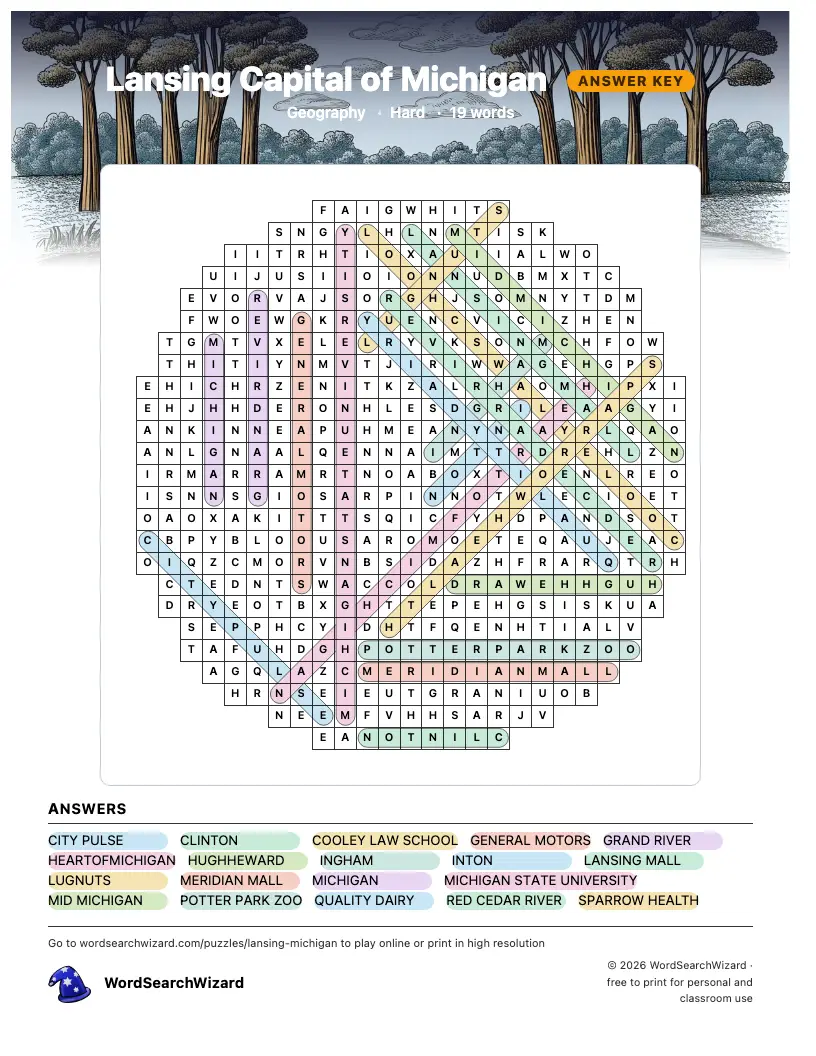 Lansing Capital of Michigan ANSWER KEY

Geography · Hard · 19 words

F A I G W H I T S
S N G Y L H L N M T I S K
I I T R H T I O X A U I I A L W O
U I J U S I I O I O N N U D B M X T C
E V O R V A J S O R G H J S O M N Y T D M
F W O E W G K R Y U E N C V I C I Z H E N
T G M T V X E L E L R Y V K S O N M C H F O W
T H I T I Y N M V T J I R I W W A G E H G P S
E H I C H R Z E N I T K Z A L R H A O M H I P X I
E H J H H D E R O N H L E S D G R I L E A A G Y I
A N K I N N E A P U H M E A N Y N A A Y R L Q A O
A N L G N A A L Q E N N A I M T T R D R E H L Z N
I R M A R R A M R T N O A B O X T I O E N L R E O
I S N N S G I O S A R P I N N O T W L E C I O E T
O A O X A K I T T T S Q I C F Y H D P A N D S O T
C B P Y B L O O U S A R O M O E T E Q A U J E A C
O I Q Z C M O R V N B S I D A Z H F R A R Q T R H
C T E D N T S W A C C O L D R A W E H H G U H
D R Y E O T B X G H T T E P E H G S I S K U A
S E P P H C Y I D H T F Q E N H T I A L V
T A F U H D G H P O T T E R P A R K Z O O
A G Q L A Z C M E R I D I A N M A L L
H R N S E I E U T G R A N I U O B
N E E M F V H H S A R J V
E A N O T N I L C

ANSWERS

CITY PULSE
CLINTON
COOLEY LAW SCHOOL
GENERAL MOTORS
GRAND RIVER
HEARTOFMICHIGAN
HUGHHEWARD
INGHAM
INTON
LANSING MALL
LUGNUTS
MERIDIAN MALL
MICHIGAN
MICHIGAN STATE UNIVERSITY
MID MICHIGAN
POTTER PARK ZOO
QUALITY DAIRY
RED CEDAR RIVER
SPARROW HEALTH

Go to wordsearchwizard.com/puzzles/lansing-michigan to play online or print in high resolution

WordSearchWizard

© 2026 WordSearchWizard · free to print for personal and classroom use